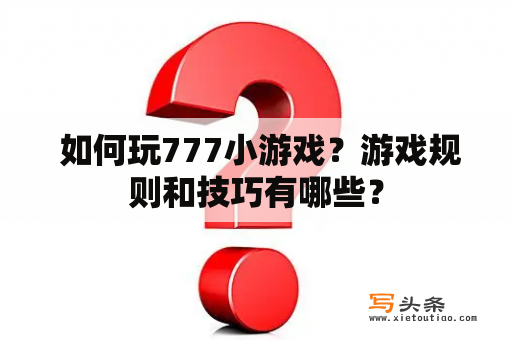 如何玩777小游戏？游戏规则和技巧有哪些？

写头条
www.xietoutiao.com